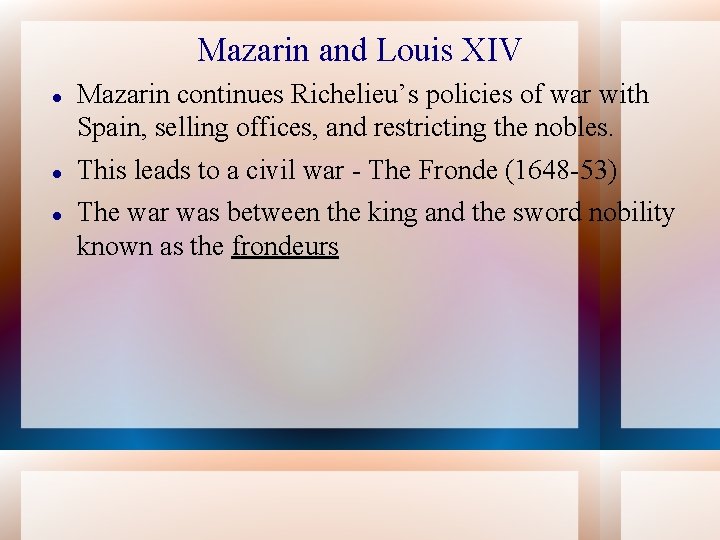 Mazarin and Louis XIV

- Mazarin continues Richelieu’s policies of war with Spain, selling offices, and restricting the nobles.
- This leads to a civil war - The Fronde (1648-53)
- The war was between the king and the sword nobility known as the frondeurs